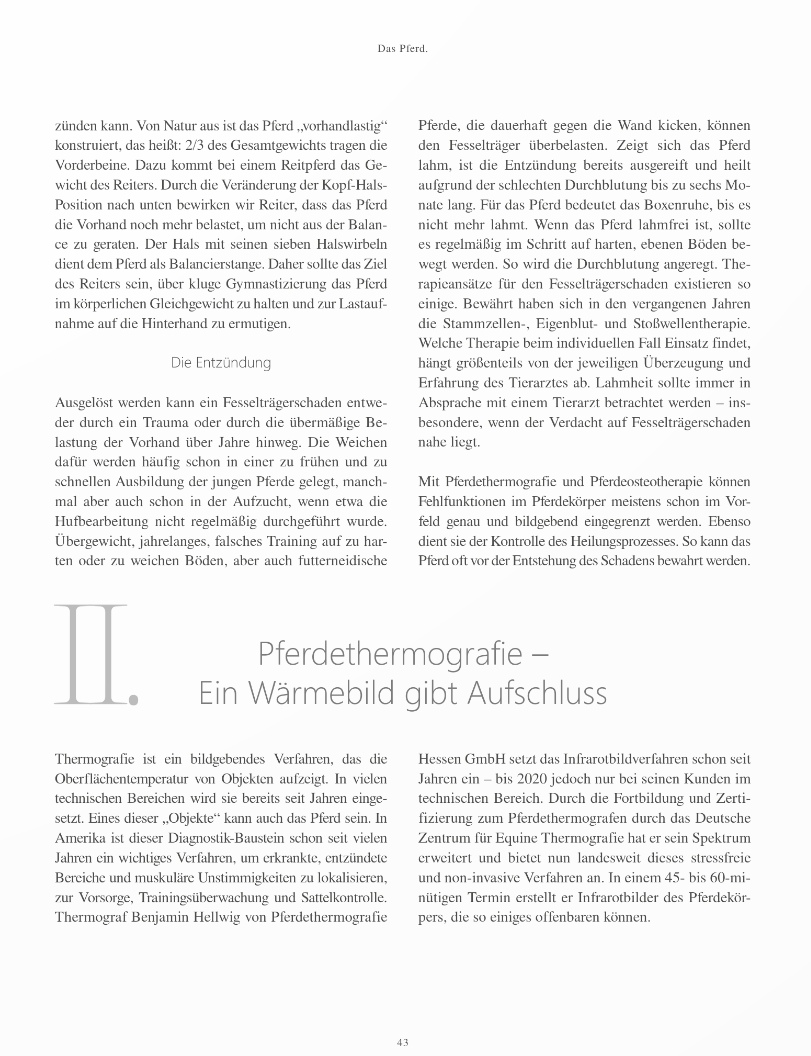 Das Pferd.

zünden kann. Von Natur aus ist das Pferd „vorhandlastig“ konstruiert, das heißt: 2/3 des Gesamtgewichts tragen die Vorderbeine. Dazu kommt bei einem Reitpferd das Gewicht des Reiters. Durch die Veränderung der Kopf-Hals-Position nach unten bewirken wir Reiter, dass das Pferd die Vorhand noch mehr belastet, um nicht aus der Balance zu geraten. Der Hals mit seinen sieben Halswirbeln dient dem Pferd als Balancierstange. Daher sollte das Ziel des Reiters sein, über kluge Gymnastizierung das Pferd im körperlichen Gleichgewicht zu halten und zur Lastaufnahme auf die Hinterhand zu ermutigen.

Die Entzündung

Ausgelöst werden kann ein Fesselträgerschaden entweder durch ein Trauma oder durch die übermäßige Belastung der Vorhand über Jahre hinweg. Die Weichen dafür werden häufig schon in einer zu frühen und zu schnellen Ausbildung der jungen Pferde gelegt, manchmal aber auch schon in der Aufzucht, wenn etwa die Hufbearbeitung nicht regelmäßig durchgeführt wurde. Übergewicht, jahrelanges, falsches Training auf zu harten oder zu weichen Böden, aber auch futterneidische

Pferde, die dauerhaft gegen die Wand kicken, können den Fesselträger überbelasten. Zeigt sich das Pferd lahm, ist die Entzündung bereits ausgereift und heilt aufgrund der schlechten Durchblutung bis zu sechs Monate lang. Für das Pferd bedeutet das Boxenruhe, bis es nicht mehr lahmt. Wenn das Pferd lahmfrei ist, sollte es regelmäßig im Schritt auf harten, ebenen Böden bewegt werden. So wird die Durchblutung angeregt. Therapieansätze für den Fesselträgerschaden existieren so einige. Bewährt haben sich in den vergangenen Jahren die Stammzellen-, Eigenblut- und Stoßwellentherapie. Welche Therapie beim individuellen Fall Einsatz findet, hängt größtenteils von der jeweiligen Überzeugung und Erfahrung des Tierarztes ab. Lahmheit sollte immer in Absprache mit einem Tierarzt betrachtet werden – insbesondere, wenn der Verdacht auf Fesselträgerschaden nahe liegt.

Mit Pferdethermografie und Pferdeosteotherapie können Fehlfunktionen im Pferdekörper meistens schon im Vorfeld genau und bildgebend eingegrenzt werden. Ebenso dient sie der Kontrolle des Heilungsprozesses. So kann das Pferd oft vor der Entstehung des Schadens bewahrt werden.

II. Pferdethermografie – Ein Wärmebild gibt Aufschluss

Thermografie ist ein bildgebendes Verfahren, das die Oberflächentemperatur von Objekten aufzeigt. In vielen technischen Bereichen wird sie bereits seit Jahren eingesetzt. Eines dieser „Objekte“ kann auch das Pferd sein. In Amerika ist dieser Diagnostik-Baustein schon seit vielen Jahren ein wichtiges Verfahren, um erkrankte, entzündete Bereiche und muskuläre Unstimmigkeiten zu lokalisieren, zur Vorsorge, Trainingsüberwachung und Sattelkontrolle. Thermograf Benjamin Hellwig von Pferdethermografie

Hessen GmbH setzt das Infrarotbildverfahren schon seit Jahren ein – bis 2020 jedoch nur bei seinen Kunden im technischen Bereich. Durch die Fortbildung und Zertifizierung zum Pferdethermografen durch das Deutsche Zentrum für Equine Thermografie hat er sein Spektrum erweitert und bietet nun landesweit dieses stressfreie und non-invasive Verfahren an. In einem 45- bis 60-minütigen Termin erstellt er Infrarotbilder des Pferdekörpers, die so einiges offenbaren können.

43